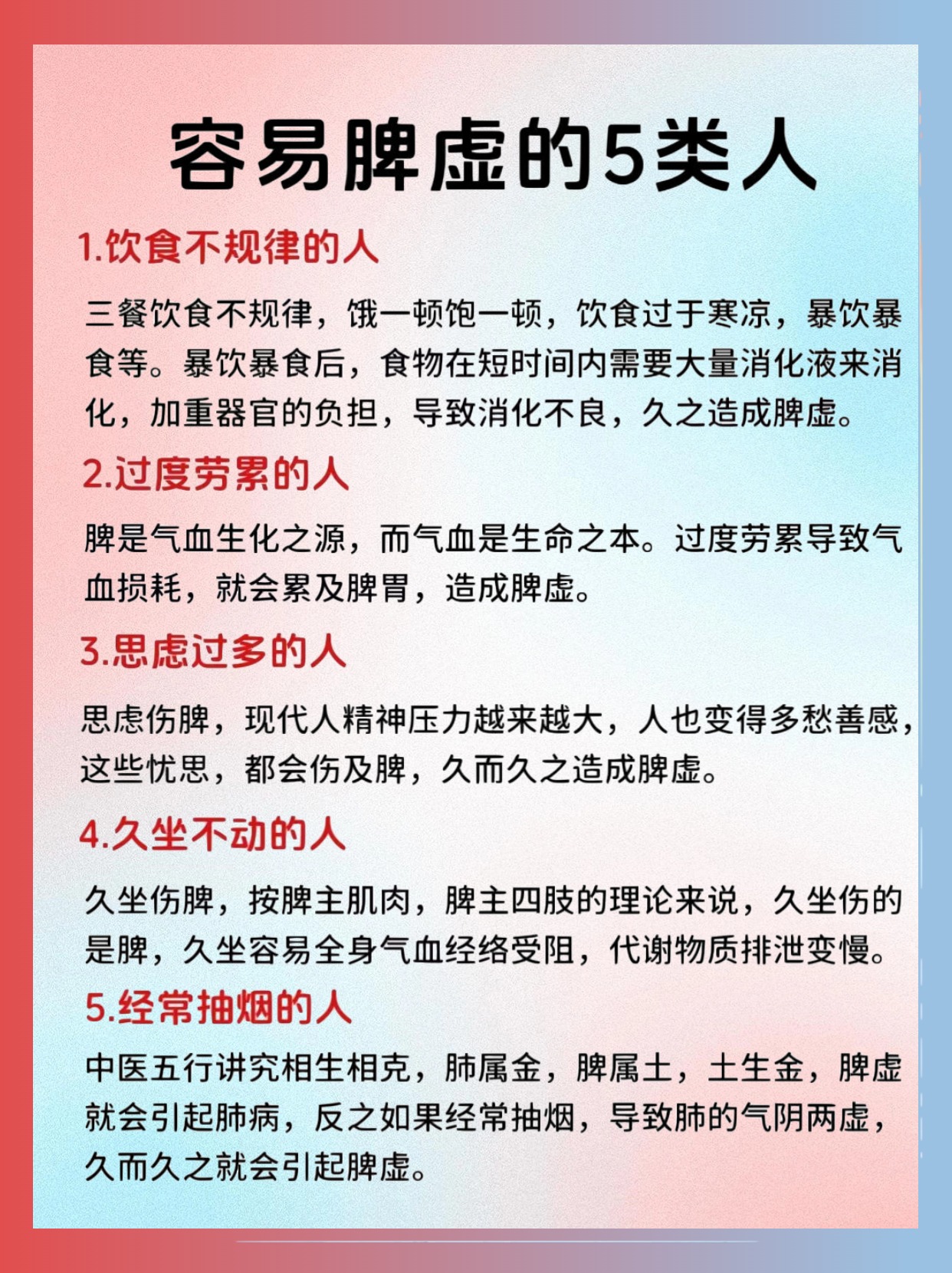 容易脾虚的5类人

1.饮食不规律的人

三餐饮食不规律，饿一顿饱一顿，饮食过于寒凉，暴饮暴食等。暴饮暴食后，食物在短时间内需要大量消化液来消化，加重器官的负担，导致消化不良，久之造成脾虚。

2.过度劳累的人

脾是气血生化之源，而气血是生命之本。过度劳累导致气血损耗，就会累及脾胃，造成脾虚。

3.思虑过多的人

思虑伤脾，现代人精神压力越来越大，人也变得多愁善感，这些忧思，都会伤及脾，久而久之造成脾虚。

4.久坐不动的人

久坐伤脾，按脾主肌肉，脾主四肢的理论来说，久坐伤的是脾，久坐容易全身气血经络受阻，代谢物质排泄变慢。

5.经常抽烟的人

中医五行讲究相生相克，肺属金，脾属土，土生金，脾虚就会引起肺病，反之如果经常抽烟，导致肺的气阴两虚，久而久之就会引起脾虚。